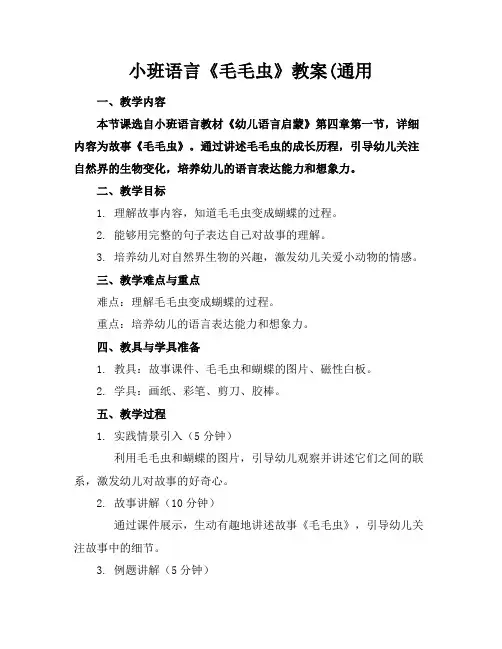 小班语言《毛毛虫》教案(通用

一、教学内容

本节课选自小班语言教材《幼儿语言启蒙》第四章第一节，详细内容为故事《毛毛虫》。通过讲述毛毛虫的成长历程，引导幼儿关注自然界的生物变化，培养幼儿的语言表达能力和想象力。

二、教学目标

1. 理解故事内容，知道毛毛虫变成蝴蝶的过程。

2. 能够用完整的句子表达自己对故事的理解。

3. 培养幼儿对自然界生物的兴趣，激发幼儿关爱小动物的情感。

三、教学难点与重点

难点：理解毛毛虫变成蝴蝶的过程。

重点：培养幼儿的语言表达能力和想象力。

四、教具与学具准备

1. 教具：故事课件、毛毛虫和蝴蝶的图片、磁性白板。

2. 学具：画纸、彩笔、剪刀、胶棒。

五、教学过程

1. 实践情景引入（5 分钟）

利用毛毛虫和蝴蝶的图片，引导幼儿观察并讲述它们之间的联系，激发幼儿对故事的好奇心。

2. 故事讲解（10 分钟）

通过课件展示，生动有趣地讲述故事《毛毛虫》，引导幼儿关注故事中的细节。

3. 例题讲解（5 分钟）